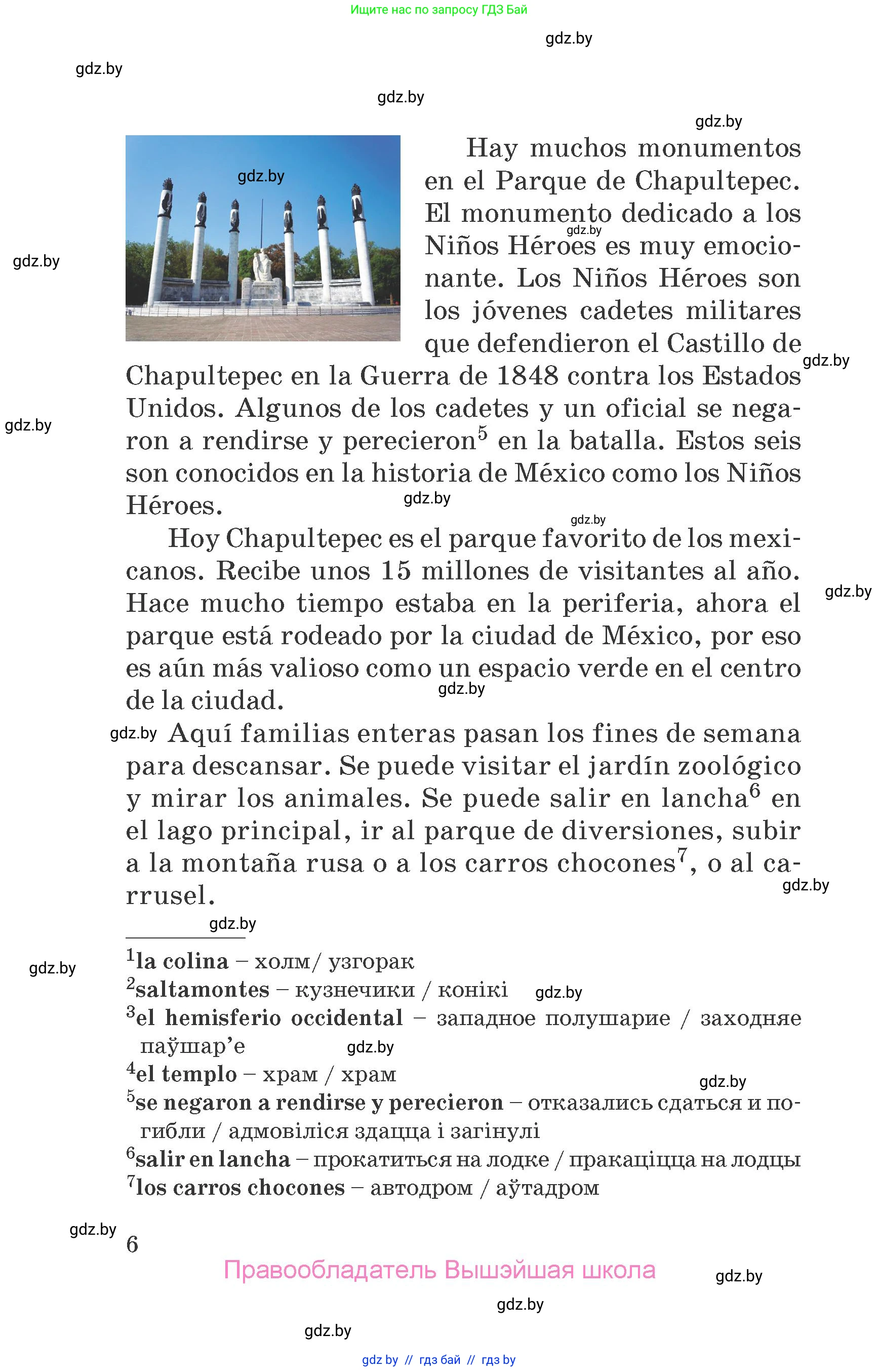 Ищите нас по запросу ГДЗ Бай

gdz.by

gdz.by

gdz.by

gdz.by

gdz.by

Hay muchos monumentos en el Parque de Chapultepec. El monumento dedicado a los Niños Héroes es muy emocionante. Los Niños Héroes son los jóvenes cadetes militares que defendieron el Castillo de Chapultepec en la Guerra de 1848 contra los Estados Unidos. Algunos de los cadetes y un oficial se negaron a rendirse y perecieron$^5$ en la batalla. Estos seis son conocidos en la historia de México como los Niños Héroes.

Hoy Chapultepec es el parque favorito de los mexicanos. Recibe unos 15 millones de visitantes al año. Hace mucho tiempo estaba en la periferia, ahora el parque está rodeado por la ciudad de México, por eso es aún más valioso como un espacio verde en el centro de la ciudad.

Aquí familias enteras pasan los fines de semana para descansar. Se puede visitar el jardín zoológico y mirar los animales. Se puede salir en lancha$^6$ en el lago principal, ir al parque de diversiones, subir a la montaña rusa o a los carros chocones$^7$, o al carrusel.

$^1$la colina – холм/ узгорак
$^2$saltamontes – кузнечики / конікі
$^3$el hemisferio occidental – западное полушарие / заходняе паўшар'е
$^4$el templo – храм / храм
$^5$se negaron a rendirse y perecieron – отказались сдаться и погибли / адмовіліся здацца і загінулі
$^6$salir en lancha – прокатиться на лодке / пракаціцца на лодцы
$^7$los carros chocones – автодром / аўтадром

6

Правообладатель Вышэйшая школа

gdz.by // гдз бай // гдз by